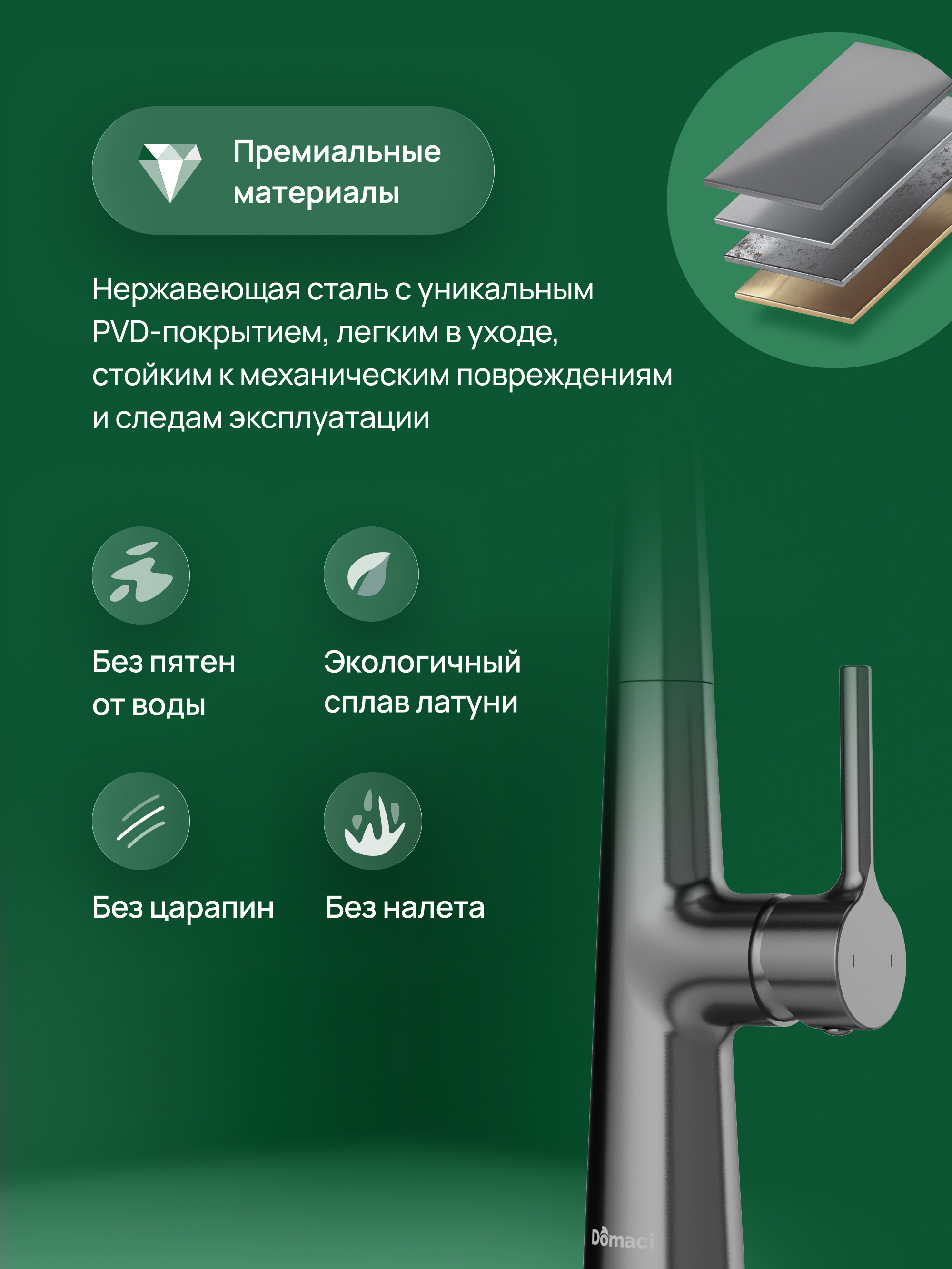 Премиальные материалы

Нержавеющая сталь с уникальным PVD-покрытием, легким в уходе, стойким к механическим повреждениям и следам эксплуатации

Без пятен от воды

Экологичный сплав латуни

Без царапин

Без налета

Domaci